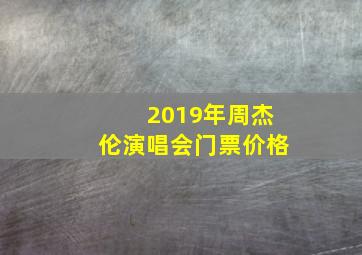 2019年周杰伦演唱会门票价格